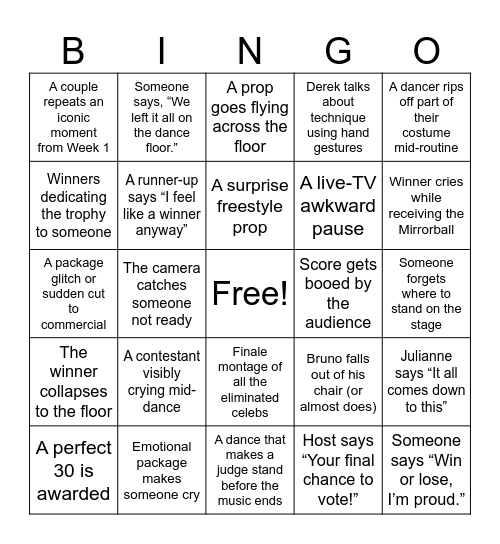 | B | I | N | G | O |
|---|---|---|---|---|
| A couple repeats an iconic moment from Week 1 | Someone says, “We left it all on the dance floor.” | A prop goes flying across the floor | Derek talks about technique using hand gestures | A dancer rips off part of their costume mid-routine |
| Winners dedicating the trophy to someone | A runner-up says “I feel like a winner anyway” | A surprise freestyle prop | A live-TV awkward pause | Winner cries while receiving the Mirrorball |
| A package glitch or sudden cut to commercial | The camera catches someone not ready | Free! | Score gets booed by the audience | Someone forgets where to stand on the stage |
| The winner collapses to the floor | A contestant visibly crying mid-dance | Finale montage of all the eliminated celebs | Bruno falls out of his chair (or almost does) | Julianne says “It all comes down to this” |
| A perfect 30 is awarded | Emotional package makes someone cry | A dance that makes a judge stand before the music ends | Host says “Your final chance to vote!” | Someone says “Win or lose, I’m proud.” |